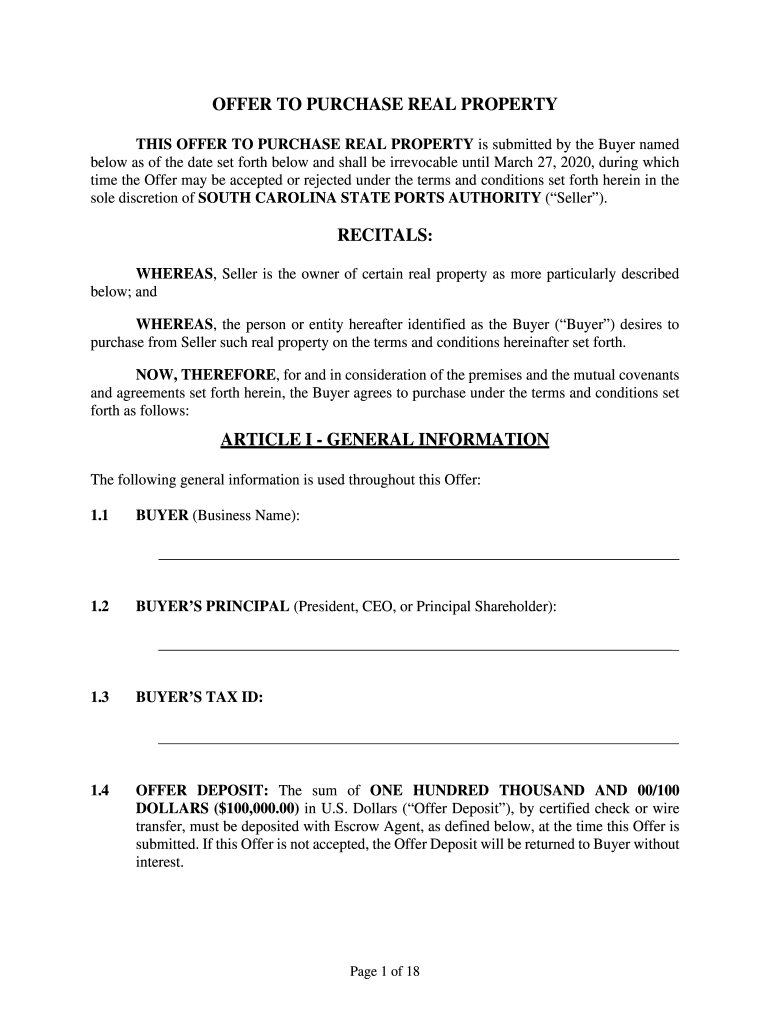 OFFER TO PURCHASE REAL PROPERTY

THIS OFFER TO PURCHASE REAL PROPERTY is submitted by the Buyer named below as of the date set forth below and shall be irrevocable until March 27, 2020, during which time the Offer may be accepted or rejected under the terms and conditions set forth herein in the sole discretion of SOUTH CAROLINA STATE PORTS AUTHORITY ("Seller").

RECITALS:

WHEREAS, Seller is the owner of certain real property as more particularly described below; and

WHEREAS, the person or entity hereafter identified as the Buyer ("Buyer") desires to purchase from Seller such real property on the terms and conditions hereinafter set forth.

NOW, THEREFORE, for and in consideration of the premises and the mutual covenants and agreements set forth herein, the Buyer agrees to purchase under the terms and conditions set forth as follows:

ARTICLE I - GENERAL INFORMATION

The following general information is used throughout this Offer:

1.1 BUYER (Business Name):

1.2 BUYER'S PRINCIPAL (President, CEO, or Principal Shareholder):

1.3 BUYER'S TAX ID:

1.4 OFFER DEPOSIT: The sum of ONE HUNDRED THOUSAND AND 00/100 DOLLARS ($100,000.00) in U.S. Dollars ("Offer Deposit"), by certified check or wire transfer, must be deposited with Escrow Agent, as defined below, at the time this Offer is submitted. If this Offer is not accepted, the Offer Deposit will be returned to Buyer without interest.

Page 1 of 18